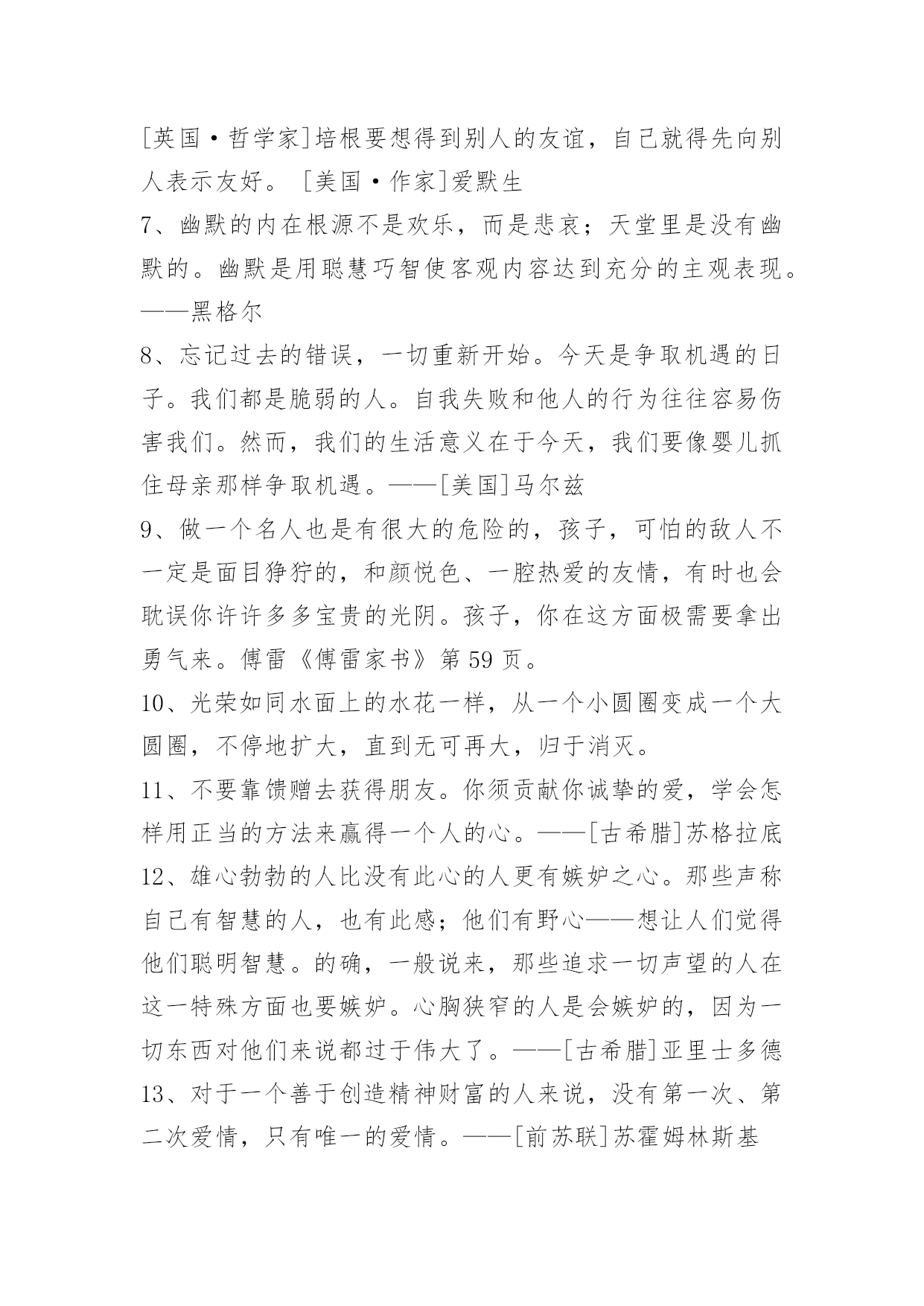 [英国·哲学家]培根要想得到别人的友谊，自己就得先向别人表示友好。 [美国·作家]爱默生

7、幽默的内在根源不是欢乐，而是悲哀；天堂里是没有幽默的。幽默是用聪慧巧智使客观内容达到充分的主观表现。——黑格尔

8、忘记过去的错误，一切重新开始。今天是争取机遇的日子。我们都是脆弱的人。自我失败和他人的行为往往容易伤害我们。然而，我们的生活意义在于今天，我们要像婴儿抓住母亲那样争取机遇。——[美国]马尔兹

9、做一个名人也是有很大的危险的，孩子，可怕的敌人不一定是面目狰狞的，和颜悦色、一腔热爱的友情，有时也会耽误你许许多多宝贵的光阴。孩子，你在这方面极需要拿出勇气来。傅雷《傅雷家书》第 59 页。

10、光荣如同水面上的水花一样，从一个小圆圈变成一个大圆圈，不停地扩大，直到无可再大，归于消灭。

11、不要靠馈赠去获得朋友。你须贡献你诚挚的爱，学会怎样用正当的方法来赢得一个人的心。——[古希腊]苏格拉底

12、雄心勃勃的人比没有此心的人更有嫉妒之心。那些声称自己有智慧的人，也有此感；他们有野心——想让人们觉得他们聪明智慧。的确，一般说来，那些追求一切声望的人在这一特殊方面也要嫉妒。心胸狭窄的人是会嫉妒的，因为一切东西对他们来说都过于伟大了。——[古希腊]亚里士多德

13、对于一个善于创造精神财富的人来说，没有第一次、第二次爱情，只有唯一的爱情。——[前苏联]苏霍姆林斯基